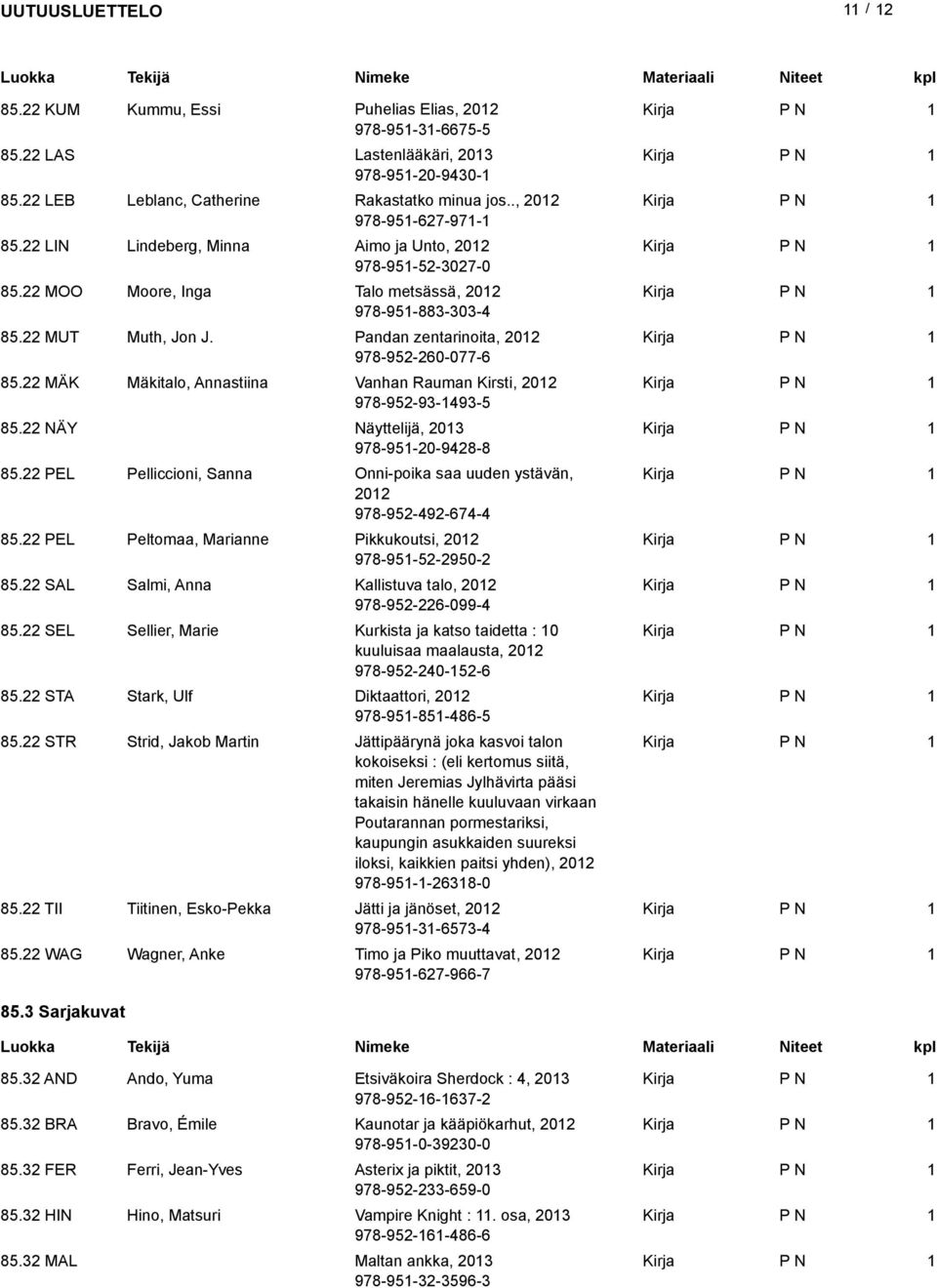 UUTUUSLUETTELO 11 / 12

| Luokka | Tekijä | Nimeke | Materiaali | Niteet | kpl |
|---|---|---|---|---|---|
| 85.22 KUM | Kummu, Essi | Puhelias Elias, 2012 978-951-31-6675-5 | Kirja | P N | 1 |
| 85.22 LAS | | Lastenlääkäri, 2013 978-951-20-9430-1 | Kirja | P N | 1 |
| 85.22 LEB | Leblanc, Catherine | Rakastatko minua jos.., 2012 978-951-627-971-1 | Kirja | P N | 1 |
| 85.22 LIN | Lindeberg, Minna | Aimo ja Unto, 2012 978-951-52-3027-0 | Kirja | P N | 1 |
| 85.22 MOO | Moore, Inga | Talo metsässä, 2012 978-951-883-303-4 | Kirja | P N | 1 |
| 85.22 MUT | Muth, Jon J. | Pandan zentarinoita, 2012 978-952-260-077-6 | Kirja | P N | 1 |
| 85.22 MÄK | Mäkitalo, Annastiina | Vanhan Rauman Kirsti, 2012 978-952-93-1493-5 | Kirja | P N | 1 |
| 85.22 NÄY | | Näyttelijä, 2013 978-951-20-9428-8 | Kirja | P N | 1 |
| 85.22 PEL | Pelliccioni, Sanna | Onni-poika saa uuden ystävän, 2012 978-952-492-674-4 | Kirja | P N | 1 |
| 85.22 PEL | Peltomaa, Marianne | Pikkukoutsi, 2012 978-951-52-2950-2 | Kirja | P N | 1 |
| 85.22 SAL | Salmi, Anna | Kallistuva talo, 2012 978-952-226-099-4 | Kirja | P N | 1 |
| 85.22 SEL | Sellier, Marie | Kurkista ja katso taidetta : 10 kuuluisaa maalausta, 2012 978-952-240-152-6 | Kirja | P N | 1 |
| 85.22 STA | Stark, Ulf | Diktaattori, 2012 978-951-851-486-5 | Kirja | P N | 1 |
| 85.22 STR | Strid, Jakob Martin | Jättipäärynä joka kasvoi talon kokoiseksi : (eli kertomus siitä, miten Jeremias Jylhävirta pääsi takaisin hänelle kuuluvaan virkaan Poutarannan pormestariksi, kaupungin asukkaiden suureksi iloksi, kaikkien paitsi yhden), 2012 978-951-1-26318-0 | Kirja | P N | 1 |
| 85.22 TII | Tiitinen, Esko-Pekka | Jätti ja jänöset, 2012 978-951-31-6573-4 | Kirja | P N | 1 |
| 85.22 WAG | Wagner, Anke | Timo ja Piko muuttavat, 2012 978-951-627-966-7 | Kirja | P N | 1 |

85.3 Sarjakuvat

| Luokka | Tekijä | Nimeke | Materiaali | Niteet | kpl |
|---|---|---|---|---|---|
| 85.32 AND | Ando, Yuma | Etsiväkoira Sherdock : 4, 2013 978-952-16-1637-2 | Kirja | P N | 1 |
| 85.32 BRA | Bravo, Émile | Kaunotar ja kääpiökarhut, 2012 978-951-0-39230-0 | Kirja | P N | 1 |
| 85.32 FER | Ferri, Jean-Yves | Asterix ja piktit, 2013 978-952-233-659-0 | Kirja | P N | 1 |
| 85.32 HIN | Hino, Matsuri | Vampire Knight : 11. osa, 2013 978-952-161-486-6 | Kirja | P N | 1 |
| 85.32 MAL | | Maltan ankka, 2013 978-951-32-3596-3 | Kirja | P N | 1 |